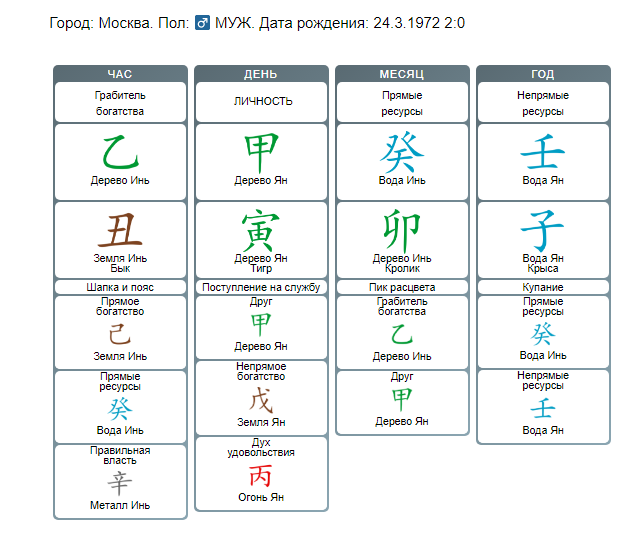 Город: Москва. Пол: ♂ МУЖ. Дата рождения: 24.3.1972 2:0

ЧАС

Грабитель богатства

乙
Дерево Инь

丑
Земля Инь
Бык

Шапка и пояс

Прямое богатство
己
Земля Инь

Прямые ресурсы
癸
Вода Инь

Правильная власть
辛
Металл Инь

ДЕНЬ

ЛИЧНОСТЬ

甲
Дерево Ян

寅
Дерево Ян
Тигр

Поступление на службу

Друг
甲
Дерево Ян

Непрямое богатство
戊
Земля Ян

Дух удовольствия
丙
Огонь Ян

МЕСЯЦ

Прямые ресурсы

癸
Вода Инь

卯
Дерево Инь
Кролик

Пик расцвета

Грабитель богатства
乙
Дерево Инь

Друг
甲
Дерево Ян

ГОД

Непрямые ресурсы

壬
Вода Ян

子
Вода Ян
Крыса

Купание

Прямые ресурсы
癸
Вода Инь

Непрямые ресурсы
壬
Вода Ян